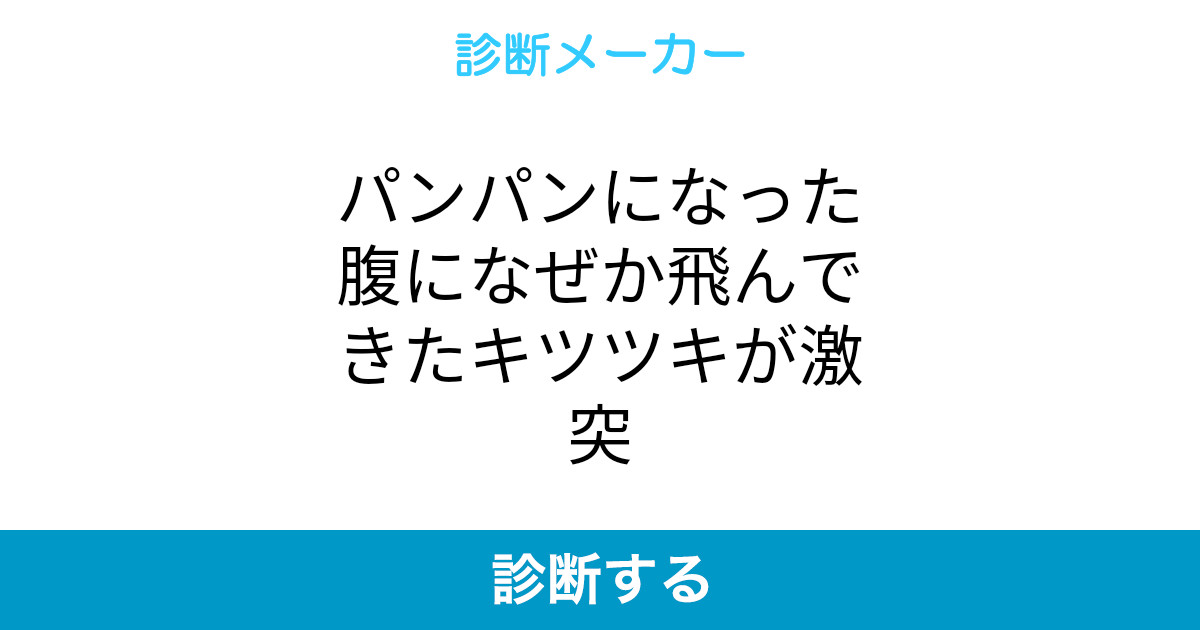 診断メーカー

パンパンになった腹になぜか飛んできたキツツキが激突

診断する